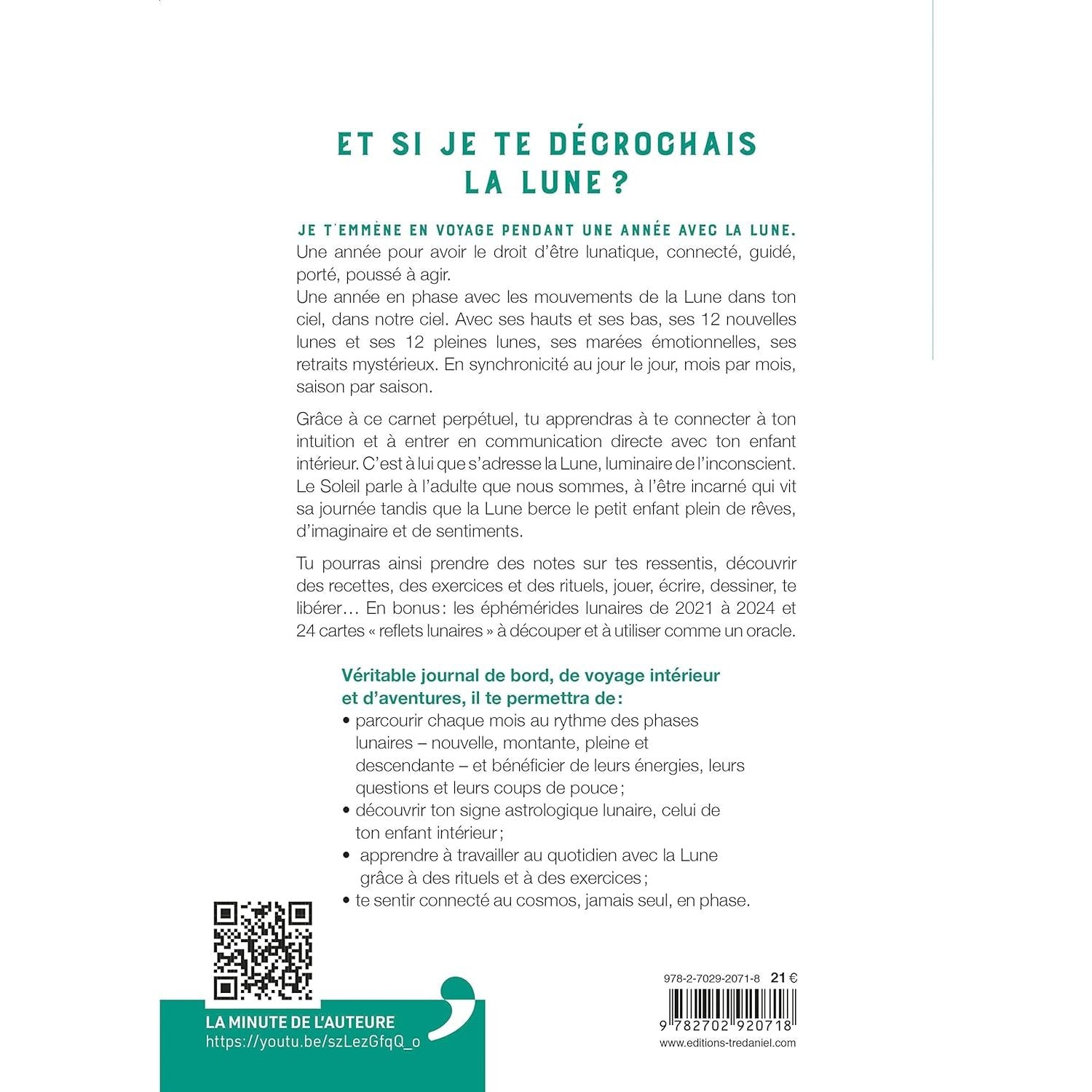 ET SI JE TE DÉCROCHAIS LA LUNE ?

JE T'EMMÈNE EN VOYAGE PENDANT UNE ANNÉE AVEC LA LUNE. Une année pour avoir le droit d'être lunatique, connecté, guidé, porté, poussé à agir.
Une année en phase avec les mouvements de la Lune dans ton ciel, dans notre ciel. Avec ses hauts et ses bas, ses 12 nouvelles lunes et ses 12 pleines lunes, ses marées émotionnelles, ses retraits mystérieux. En synchronicité au jour le jour, mois par mois, saison par saison.

Grâce à ce carnet perpétuel, tu apprendras à te connecter à ton intuition et à entrer en communication directe avec ton enfant intérieur. C'est à lui que s'adresse la Lune, luminaire de l'inconscient. Le Soleil parle à l'adulte que nous sommes, à l'être incarné qui vit sa journée tandis que la Lune berce le petit enfant plein de rêves, d'imaginaire et de sentiments.

Tu pourras ainsi prendre des notes sur tes ressentis, découvrir des recettes, des exercices et des rituels, jouer, écrire, dessiner, te libérer… En bonus : les éphémérides lunaires de 2021 à 2024 et 24 cartes « reflets lunaires » à découper et à utiliser comme un oracle.

Véritable journal de bord, de voyage intérieur et d'aventures, il te permettra de :
• parcourir chaque mois au rythme des phases lunaires – nouvelle, montante, pleine et descendante – et bénéficier de leurs énergies, leurs questions et leurs coups de pouce ;
• découvrir ton signe astrologique lunaire, celui de ton enfant intérieur ;
• apprendre à travailler au quotidien avec la Lune grâce à des rituels et à des exercices ;
• te sentir connecté au cosmos, jamais seul, en phase.

LA MINUTE DE L'AUTEURE
https://youtu.be/szLezGfqQ_o

978-2-7029-2071-8 21 €
9 782702 920718
www.editions-tredaniel.com